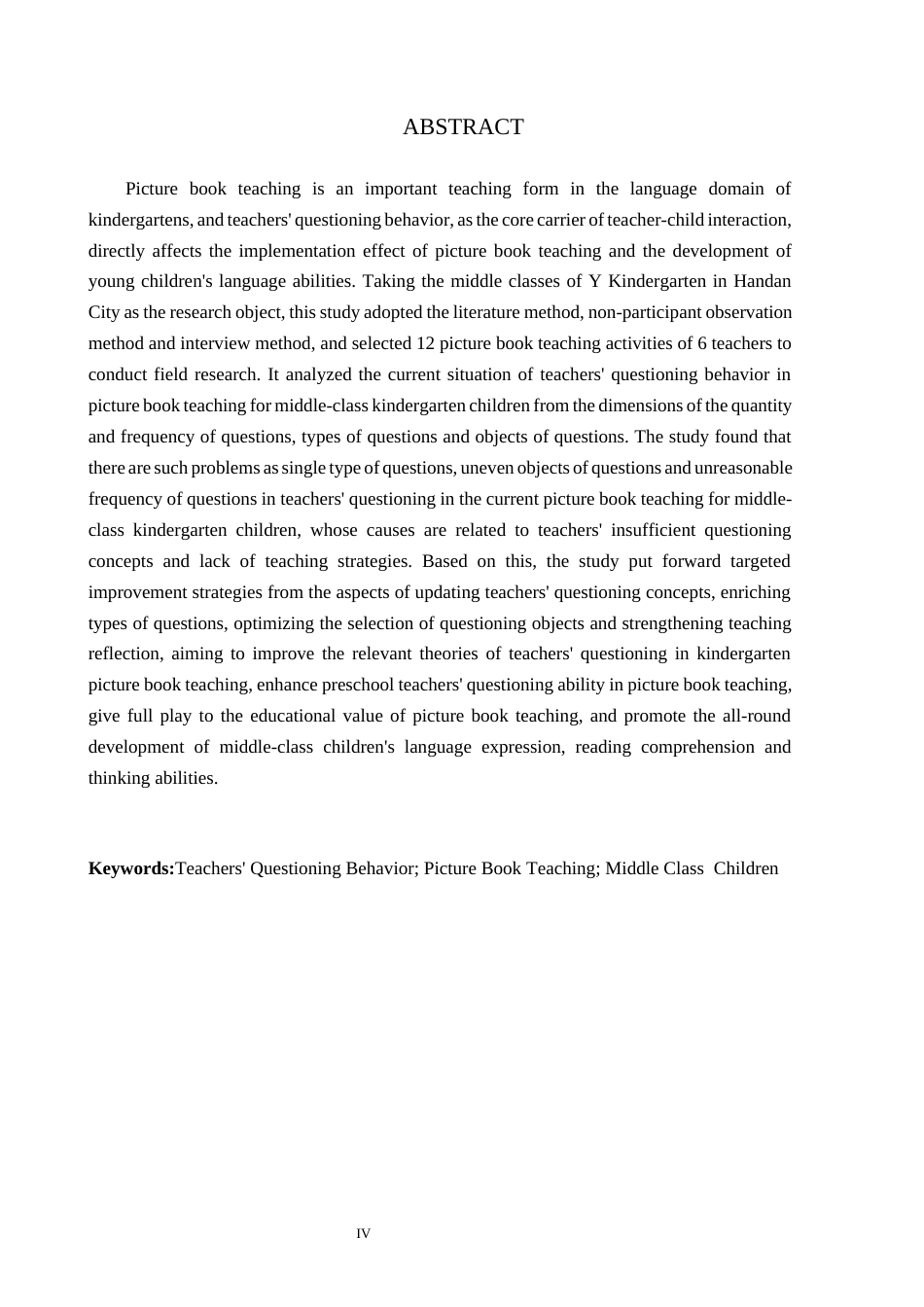 ABSTRACT

Picture book teaching is an important teaching form in the language domain of kindergartens, and teachers' questioning behavior, as the core carrier of teacher-child interaction, directly affects the implementation effect of picture book teaching and the development of young children's language abilities. Taking the middle classes of Y Kindergarten in Handan City as the research object, this study adopted the literature method, non-participant observation method and interview method, and selected 12 picture book teaching activities of 6 teachers to conduct field research. It analyzed the current situation of teachers' questioning behavior in picture book teaching for middle-class kindergarten children from the dimensions of the quantity and frequency of questions, types of questions and objects of questions. The study found that there are such problems as single type of questions, uneven objects of questions and unreasonable frequency of questions in teachers' questioning in the current picture book teaching for middle-class kindergarten children, whose causes are related to teachers' insufficient questioning concepts and lack of teaching strategies. Based on this, the study put forward targeted improvement strategies from the aspects of updating teachers' questioning concepts, enriching types of questions, optimizing the selection of questioning objects and strengthening teaching reflection, aiming to improve the relevant theories of teachers' questioning in kindergarten picture book teaching, enhance preschool teachers' questioning ability in picture book teaching, give full play to the educational value of picture book teaching, and promote the all-round development of middle-class children's language expression, reading comprehension and thinking abilities.

Keywords:Teachers' Questioning Behavior; Picture Book Teaching; Middle Class Children

IV